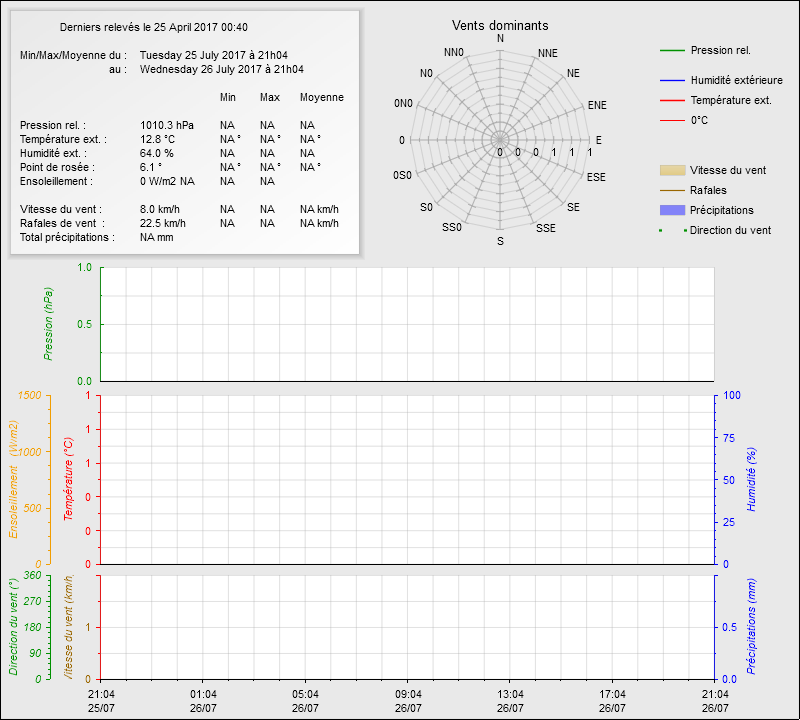 Derniers relevés le 25 April 2017 00:40

Min/Max/Moyenne du : Tuesday 25 July 2017 à 21h04
au : Wednesday 26 July 2017 à 21h04

| | | Min | Max | Moyenne |
|---|---|---|---|---|
| Pression rel. : | 1010.3 hPa | NA | NA | NA |
| Température ext. : | 12.8 °C | NA ° | NA ° | NA ° |
| Humidité ext. : | 64.0 % | NA | NA | NA |
| Point de rosée : | 6.1 ° | NA ° | NA ° | NA ° |
| Ensoleillement : | 0 W/m2 NA | NA | NA | |
| Vitesse du vent : | 8.0 km/h | NA | NA | NA km/h |
| Rafales de vent : | 22.5 km/h | NA | NA | NA km/h |
| Total précipitations : | NA mm | | | |

Vents dominants
N NNE NE ENE E ESE SE SSE S SS0 S0 0S0 0 0N0 N0 NN0
0 0 0 1 1 1

Pression rel.
Humidité extérieure
Température ext.
0°C
Vitesse du vent
Rafales
Précipitations
Direction du vent

Pression (hPa)
1.0
0.5
0.0

Ensoleillement (W/m2)
1500
1000
500
0

Température (°C)
1
1
1
0
0
0

Humidité (%)
100
75
50
25
0

Direction du vent (°)
360
270
180
90
0

Vitesse du vent (km/h)
1
0

Précipitations (mm)
0.5
0.0

21:04 25/07
01:04 26/07
05:04 26/07
09:04 26/07
13:04 26/07
17:04 26/07
21:04 26/07